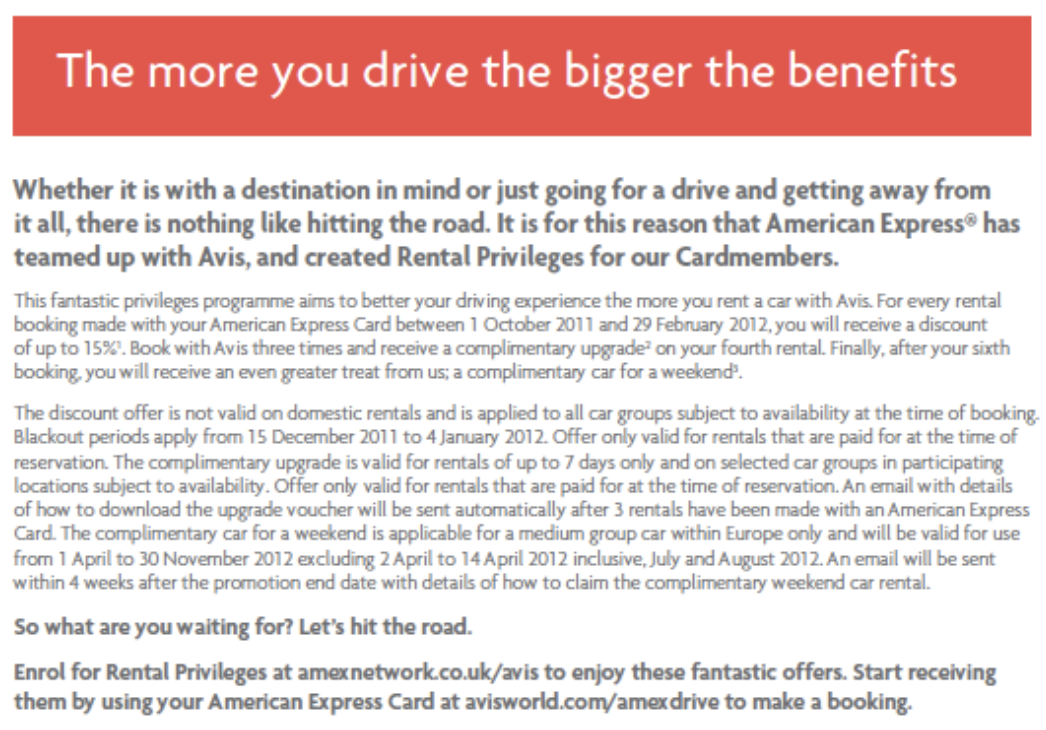 The more you drive the bigger the benefits

Whether it is with a destination in mind or just going for a drive and getting away from it all, there is nothing like hitting the road. It is for this reason that American Express® has teamed up with Avis, and created Rental Privileges for our Cardmembers.

This fantastic privileges programme aims to better your driving experience the more you rent a car with Avis. For every rental booking made with your American Express Card between 1 October 2011 and 29 February 2012, you will receive a discount of up to 15%$^1$. Book with Avis three times and receive a complimentary upgrade$^2$ on your fourth rental. Finally, after your sixth booking, you will receive an even greater treat from us; a complimentary car for a weekend$^3$.

The discount offer is not valid on domestic rentals and is applied to all car groups subject to availability at the time of booking. Blackout periods apply from 15 December 2011 to 4 January 2012. Offer only valid for rentals that are paid for at the time of reservation. The complimentary upgrade is valid for rentals of up to 7 days only and on selected car groups in participating locations subject to availability. Offer only valid for rentals that are paid for at the time of reservation. An email with details of how to download the upgrade voucher will be sent automatically after 3 rentals have been made with an American Express Card. The complimentary car for a weekend is applicable for a medium group car within Europe only and will be valid for use from 1 April to 30 November 2012 excluding 2 April to 14 April 2012 inclusive, July and August 2012. An email will be sent within 4 weeks after the promotion end date with details of how to claim the complimentary weekend car rental.

So what are you waiting for? Let's hit the road.

Enrol for Rental Privileges at amexnetwork.co.uk/avis to enjoy these fantastic offers. Start receiving them by using your American Express Card at avisworld.com/amexdrive to make a booking.